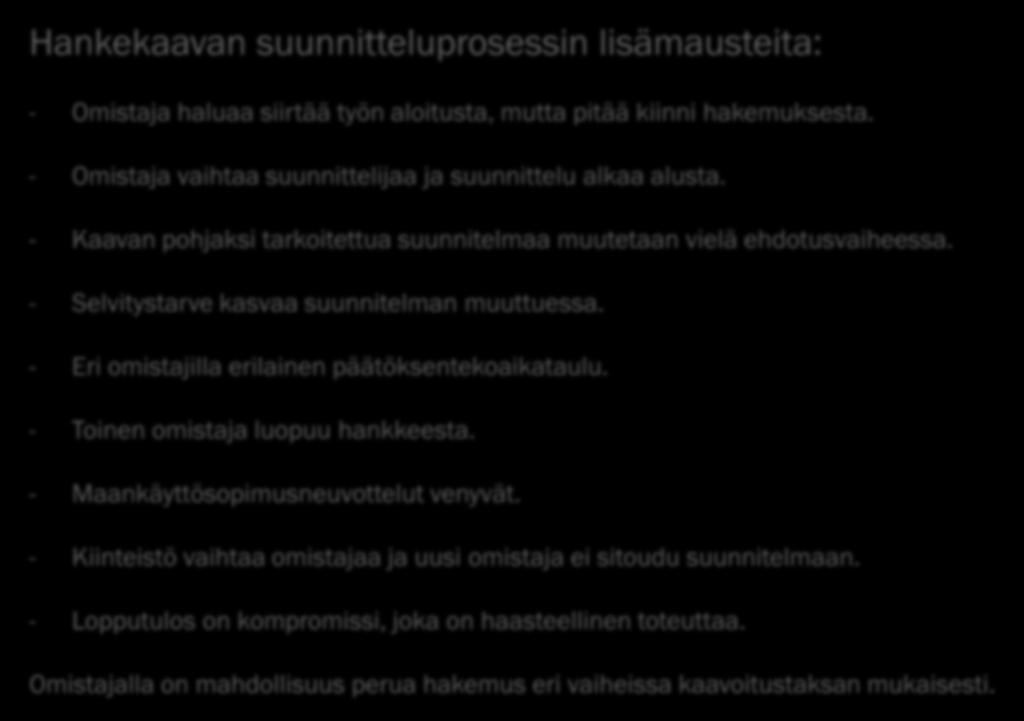 Hankekaavan suunnitteluprosessin lisämausteita:

- Omistaja haluaa siirtää työn aloitusta, mutta pitää kiinni hakemuksesta.

- Omistaja vaihtaa suunnittelijaa ja suunnittelu alkaa alusta.

- Kaavan pohjaksi tarkoitettua suunnitelmaa muutetaan vielä ehdotusvaiheessa.

- Selvitystarve kasvaa suunnitelman muuttuessa.

- Eri omistajilla erilainen päätöksentekoaikataulu.

- Toinen omistaja luopuu hankkeesta.

- Maankäyttösopimusneuvottelut venyvät.

- Kiinteistö vaihtaa omistajaa ja uusi omistaja ei sitoudu suunnitelmaan.

- Lopputulos on kompromissi, joka on haasteellinen toteuttaa.

Omistajalla on mahdollisuus perua hakemus eri vaiheissa kaavoitustaksan mukaisesti.